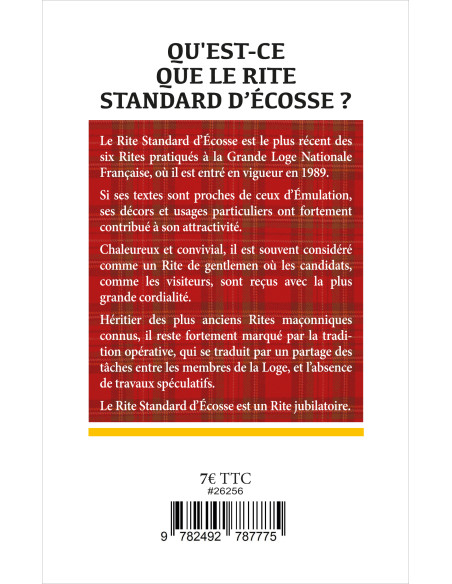 QU'EST-CE QUE LE RITE STANDARD D'ÉCOSSE ?

Le Rite Standard d'Écosse est le plus récent des six Rites pratiqués à la Grande Loge Nationale Française, où il est entré en vigueur en 1989.

Si ses textes sont proches de ceux d'Émulation, ses décors et usages particuliers ont fortement contribué à son attractivité.

Chaleureux et convivial, il est souvent considéré comme un Rite de gentlemen où les candidats, comme les visiteurs, sont reçus avec la plus grande cordialité.

Héritier des plus anciens Rites maçonniques connus, il reste fortement marqué par la tradition opérative, qui se traduit par un partage des tâches entre les membres de la Loge, et l'absence de travaux spéculatifs.

Le Rite Standard d'Écosse est un Rite jubilatoire.

7€ TTC
#26256

9 782492 787775